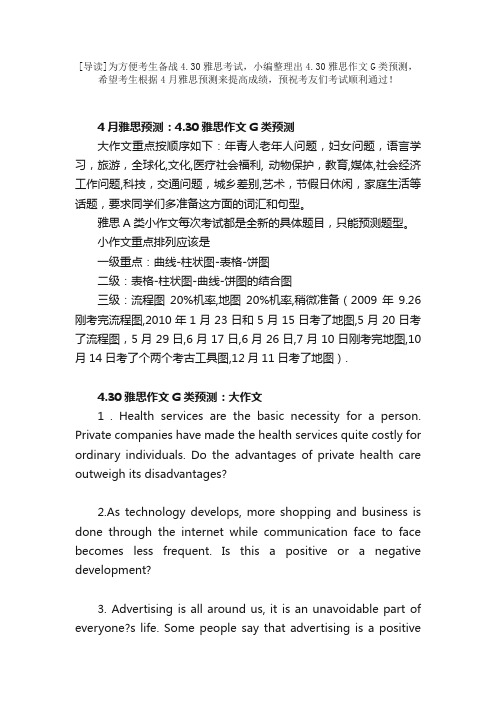 [导读]为方便考生备战 4.30 雅思考试，小编整理出 4.30 雅思作文 G 类预测，希望考生根据 4 月雅思预测来提高成绩，预祝考友们考试顺利通过！

4 月雅思预测：4.30 雅思作文 G 类预测

大作文重点按顺序如下：年青人老年人问题，妇女问题，语言学习，旅游，全球化,文化,医疗社会福利, 动物保护，教育,媒体,社会经济工作问题,科技，交通问题，城乡差别,艺术，节假日休闲，家庭生活等话题，要求同学们多准备这方面的词汇和句型。

雅思 A 类小作文每次考试都是全新的具体题目，只能预测题型。

小作文重点排列应该是

一级重点：曲线-柱状图-表格-饼图

二级：表格-柱状图-曲线-饼图的结合图

三级：流程图 20%机率,地图 20%机率,稍微准备（2009 年 9.26 刚考完流程图,2010 年 1 月 23 日和 5 月 15 日考了地图,5 月 20 日考了流程图，5 月 29 日,6 月 17 日,6 月 26 日,7 月 10 日刚考完地图,10 月 14 日考了个两个考古工具图,12 月 11 日考了地图）.

4.30 雅思作文 G 类预测：大作文

1 . Health services are the basic necessity for a person. Private companies have made the health services quite costly for ordinary individuals. Do the advantages of private health care outweigh its disadvantages?

2.As technology develops, more shopping and business is done through the internet while communication face to face becomes less frequent. Is this a positive or a negative development?

3. Advertising is all around us, it is an unavoidable part of everyone?s life. Some people say that advertising is a positive